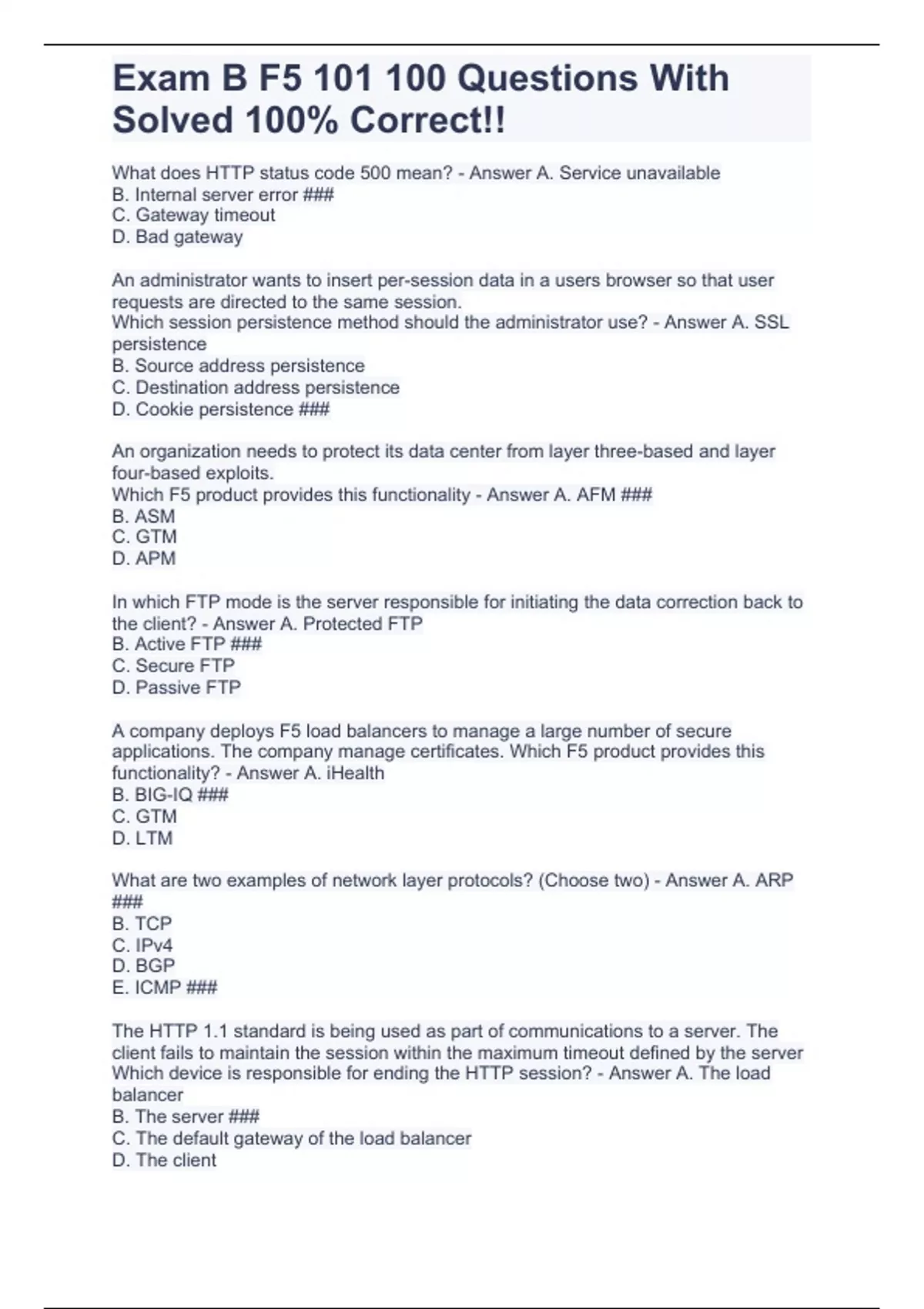 Exam B F5 101 100 Questions With Solved 100% Correct!!

What does HTTP status code 500 mean? - Answer A. Service unavailable
B. Internal server error ###
C. Gateway timeout
D. Bad gateway

An administrator wants to insert per-session data in a users browser so that user requests are directed to the same session.
Which session persistence method should the administrator use? - Answer A. SSL persistence
B. Source address persistence
C. Destination address persistence
D. Cookie persistence ###

An organization needs to protect its data center from layer three-based and layer four-based exploits.
Which F5 product provides this functionality - Answer A. AFM ###
B. ASM
C. GTM
D. APM

In which FTP mode is the server responsible for initiating the data correction back to the client? - Answer A. Protected FTP
B. Active FTP ###
C. Secure FTP
D. Passive FTP

A company deploys F5 load balancers to manage a large number of secure applications. The company manage certificates. Which F5 product provides this functionality? - Answer A. iHealth
B. BIG-IQ ###
C. GTM
D. LTM

What are two examples of network layer protocols? (Choose two) - Answer A. ARP ###
B. TCP
C. IPv4
D. BGP
E. ICMP ###

The HTTP 1.1 standard is being used as part of communications to a server. The client fails to maintain the session within the maximum timeout defined by the server Which device is responsible for ending the HTTP session? - Answer A. The load balancer
B. The server ###
C. The default gateway of the load balancer
D. The client